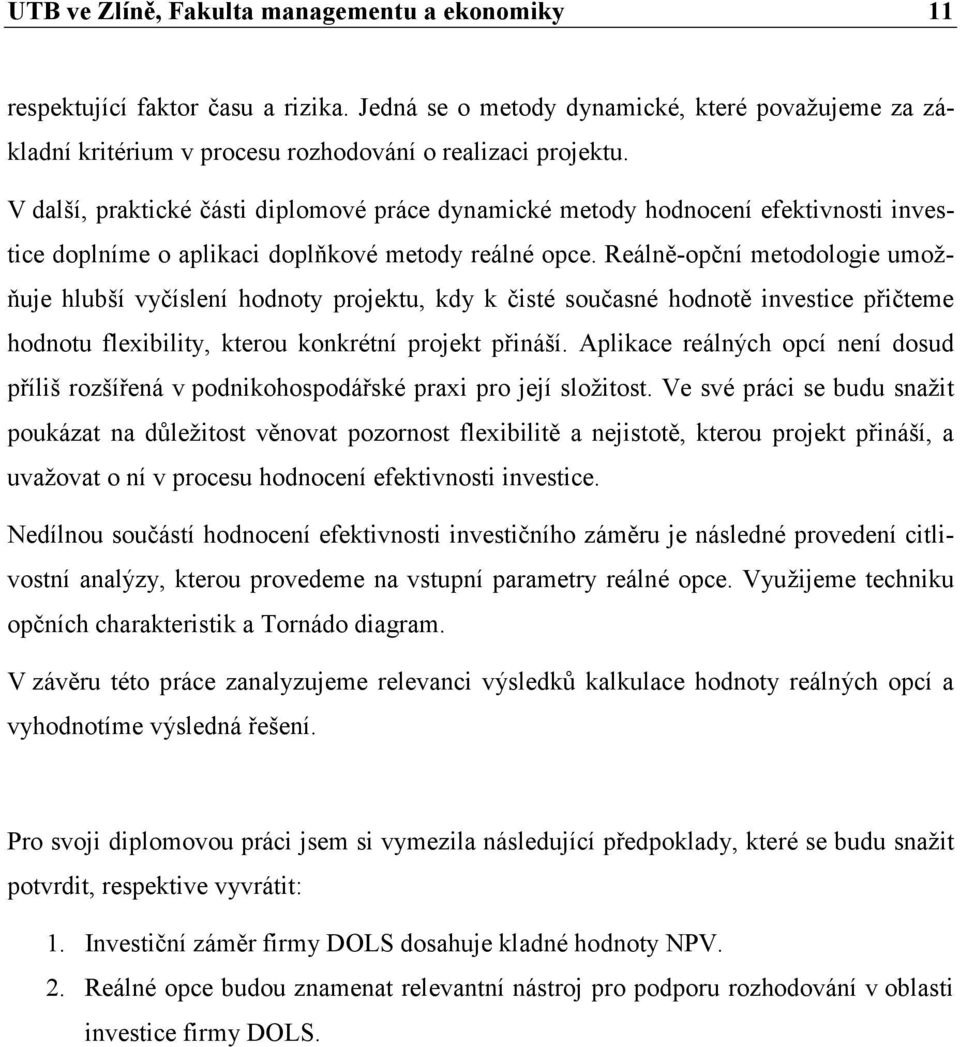 UTB ve Zlíně, Fakulta managementu a ekonomiky 11

respektující faktor času a rizika. Jedná se o metody dynamické, které považujeme za základní kritérium v procesu rozhodování o realizaci projektu.

V další, praktické části diplomové práce dynamické metody hodnocení efektivnosti investice doplníme o aplikaci doplňkové metody reálné opce. Reálně-opční metodologie umožňuje hlubší vyčíslení hodnoty projektu, kdy k čisté současné hodnotě investice přičteme hodnotu flexibility, kterou konkrétní projekt přináší. Aplikace reálných opcí není dosud příliš rozšířená v podnikohospodářské praxi pro její složitost. Ve své práci se budu snažit poukázat na důležitost věnovat pozornost flexibilitě a nejistotě, kterou projekt přináší, a uvažovat o ní v procesu hodnocení efektivnosti investice.

Nedílnou součástí hodnocení efektivnosti investičního záměru je následné provedení citlivostní analýzy, kterou provedeme na vstupní parametry reálné opce. Využijeme techniku opčních charakteristik a Tornádo diagram.

V závěru této práce zanalyzujeme relevanci výsledků kalkulace hodnoty reálných opcí a vyhodnotíme výsledná řešení.

Pro svoji diplomovou práci jsem si vymezila následující předpoklady, které se budu snažit potvrdit, respektive vyvrátit:

1. Investiční záměr firmy DOLS dosahuje kladné hodnoty NPV.
2. Reálné opce budou znamenat relevantní nástroj pro podporu rozhodování v oblasti investice firmy DOLS.